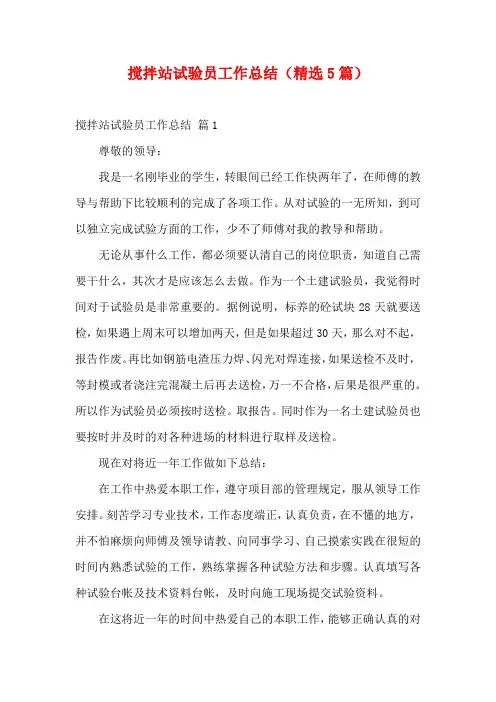 搅拌站试验员工作总结（精选5篇）

搅拌站试验员工作总结 篇1

尊敬的领导：

我是一名刚毕业的学生，转眼间已经工作快两年了，在师傅的教导与帮助下比较顺利的完成了各项工作。从对试验的一无所知，到可以独立完成试验方面的工作，少不了师傅对我的教导和帮助。

无论从事什么工作，都必须要认清自己的岗位职责，知道自己需要干什么，其次才是应该怎么去做。作为一个土建试验员，我觉得时间对于试验员是非常重要的。据例说明，标养的砼试块28天就要送检，如果遇上周末可以增加两天，但是如果超过30天，那么对不起，报告作废。再比如钢筋电渣压力焊、闪光对焊连接，如果送检不及时，等封模或者浇注完混凝土后再去送检，万一不合格，后果是很严重的。所以作为试验员必须按时送检。取报告。同时作为一名土建试验员也要按时并及时的对各种进场的材料进行取样及送检。

现在对将近一年工作做如下总结：

在工作中热爱本职工作，遵守项目部的管理规定，服从领导工作安排。刻苦学习专业技术，工作态度端正，认真负责，在不懂的地方，并不怕麻烦向师傅及领导请教、向同事学习、自己摸索实践在很短的时间内熟悉试验的工作，熟练掌握各种试验方法和步骤。认真填写各种试验台帐及技术资料台帐，及时向施工现场提交试验资料。

在这将近一年的时间中热爱自己的本职工作，能够正确认真的对